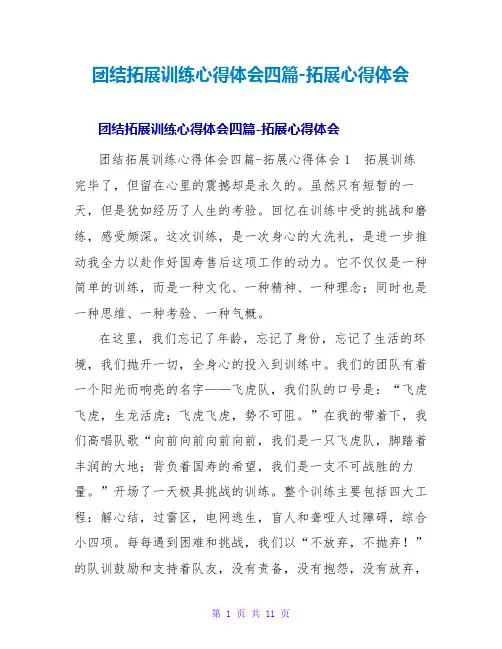 团结拓展训练心得体会四篇-拓展心得体会

团结拓展训练心得体会四篇-拓展心得体会

团结拓展训练心得体会四篇-拓展心得体会1　拓展训练完毕了，但留在心里的震撼却是永久的。虽然只有短暂的一天，但是犹如经历了人生的考验。回忆在训练中受的挑战和磨练，感受颇深。这次训练，是一次身心的大洗礼，是进一步推动我全力以赴作好国寿售后这项工作的动力。它不仅仅是一种简单的训练，而是一种文化、一种精神、一种理念；同时也是一种思维、一种考验、一种气概。

在这里，我们忘记了年龄，忘记了身份，忘记了生活的环境，我们抛开一切，全身心的投入到训练中。我们的团队有着一个阳光而响亮的名字——飞虎队，我们队的口号是：“飞虎飞虎，生龙活虎；飞虎飞虎，势不可阻。”在我的带着下，我们高唱队歌“向前向前向前向前，我们是一只飞虎队，脚踏着丰润的大地；背负着国寿的希望，我们是一支不可战胜的力量。”开场了一天极具挑战的训练。整个训练主要包括四大工程：解心结，过雷区，电网逃生，盲人和聋哑人过障碍，综合小四项。每每遇到困难和挑战，我们以“不放弃，不抛弃！”的队训鼓励和支持着队友，没有责备，没有抱怨，没有放弃，

第 1 页 共 11 页